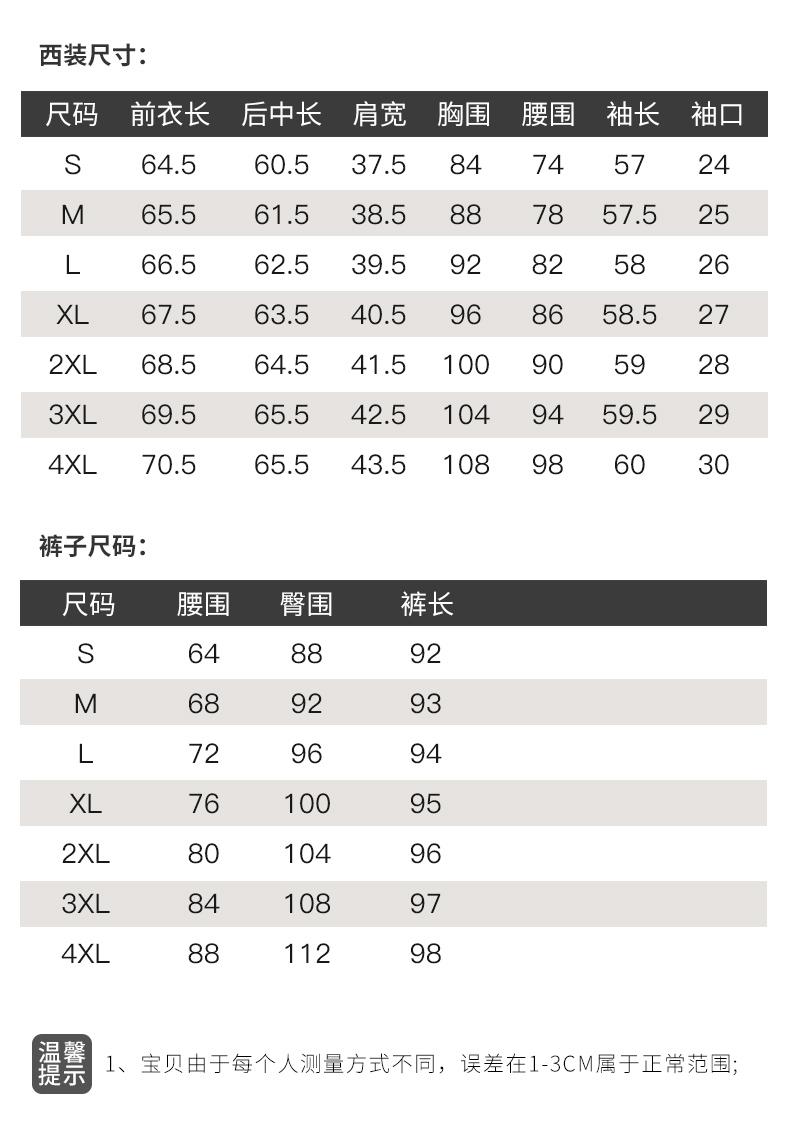 西装尺寸：

| 尺码 | 前衣长 | 后中长 | 肩宽 | 胸围 | 腰围 | 袖长 | 袖口 |
|---|---|---|---|---|---|---|---|
| S | 64.5 | 60.5 | 37.5 | 84 | 74 | 57 | 24 |
| M | 65.5 | 61.5 | 38.5 | 88 | 78 | 57.5 | 25 |
| L | 66.5 | 62.5 | 39.5 | 92 | 82 | 58 | 26 |
| XL | 67.5 | 63.5 | 40.5 | 96 | 86 | 58.5 | 27 |
| 2XL | 68.5 | 64.5 | 41.5 | 100 | 90 | 59 | 28 |
| 3XL | 69.5 | 65.5 | 42.5 | 104 | 94 | 59.5 | 29 |
| 4XL | 70.5 | 65.5 | 43.5 | 108 | 98 | 60 | 30 |

裤子尺码：

| 尺码 | 腰围 | 臀围 | 裤长 |
|---|---|---|---|
| S | 64 | 88 | 92 |
| M | 68 | 92 | 93 |
| L | 72 | 96 | 94 |
| XL | 76 | 100 | 95 |
| 2XL | 80 | 104 | 96 |
| 3XL | 84 | 108 | 97 |
| 4XL | 88 | 112 | 98 |

温馨提示 1、宝贝由于每个人测量方式不同，误差在1-3CM属于正常范围;